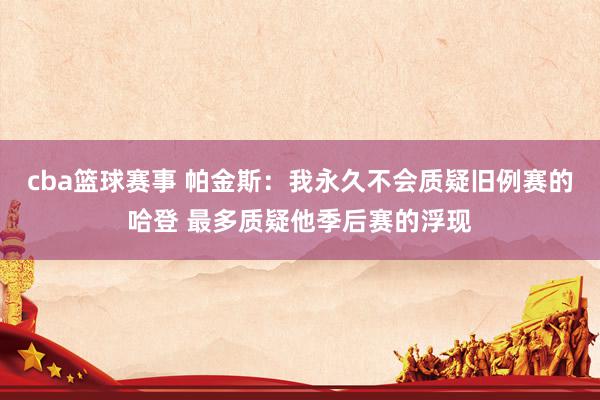 cba篮球赛事 帕金斯：我永久不会质疑旧例赛的哈登 最多质疑他季后赛的浮现